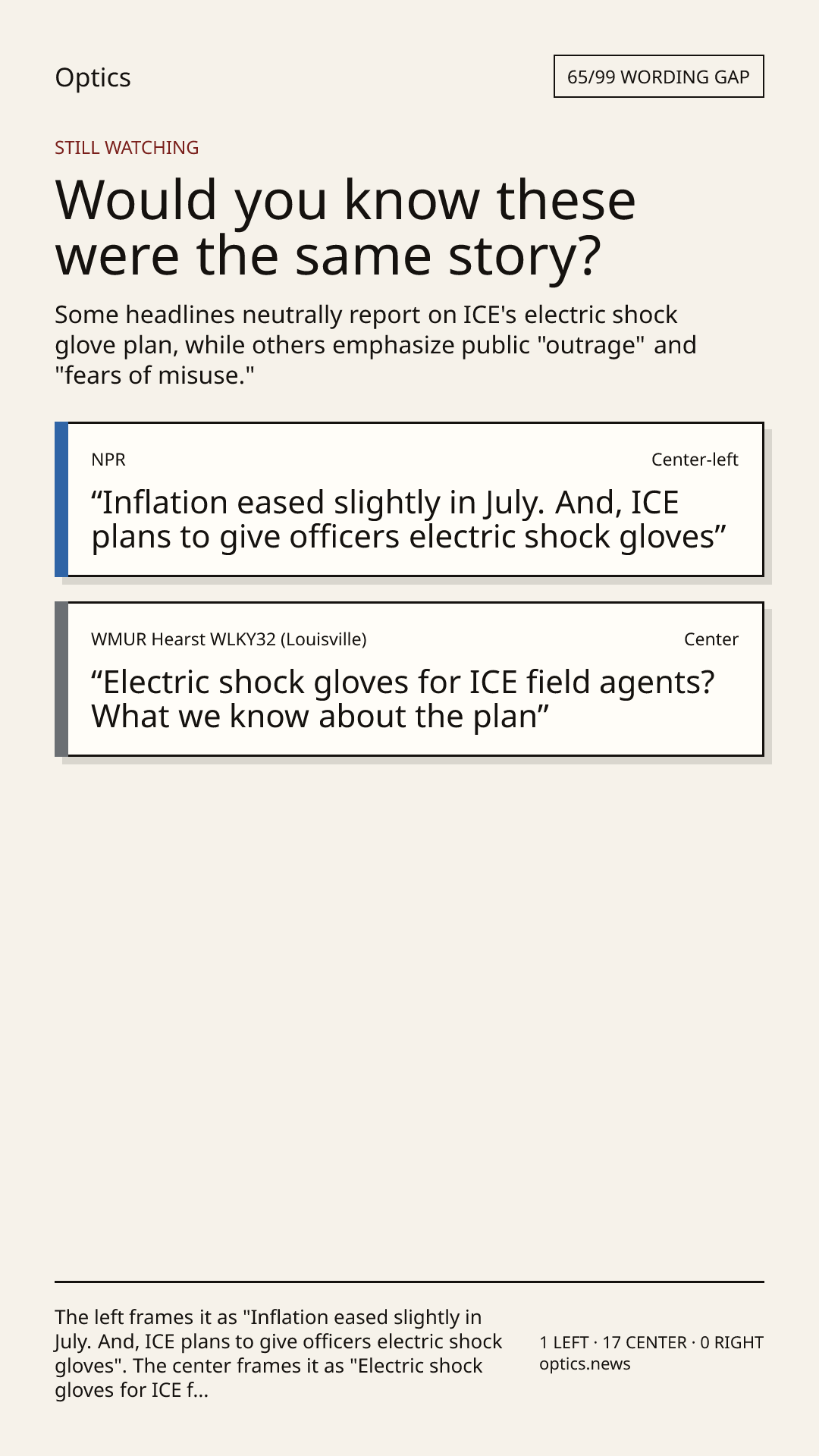 Optics

65/99 WORDING GAP

STILL WATCHING

Would you know these were the same story?

Some headlines neutrally report on ICE's electric shock glove plan, while others emphasize public "outrage" and "fears of misuse."

NPR

Center-left

“Inflation eased slightly in July. And, ICE plans to give officers electric shock gloves”

WMUR Hearst WLKY32 (Louisville)

Center

“Electric shock gloves for ICE field agents? What we know about the plan”

The left frames it as "Inflation eased slightly in July. And, ICE plans to give officers electric shock gloves". The center frames it as "Electric shock gloves for ICE f...

1 LEFT · 17 CENTER · 0 RIGHT
optics.news